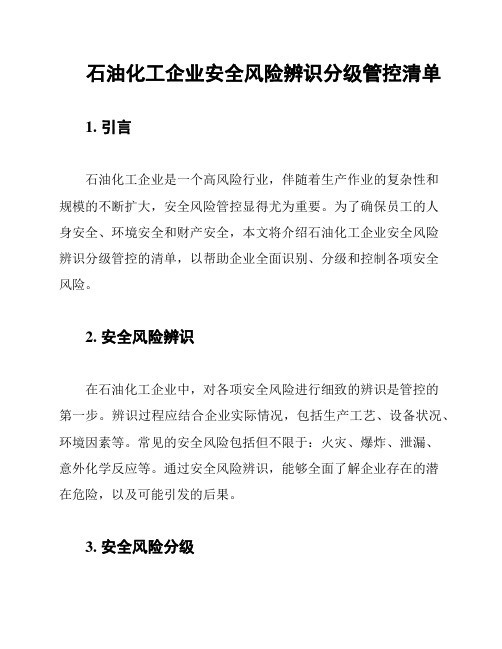 石油化工企业安全风险辨识分级管控清单

1. 引言

石油化工企业是一个高风险行业，伴随着生产作业的复杂性和规模的不断扩大，安全风险管控显得尤为重要。为了确保员工的人身安全、环境安全和财产安全，本文将介绍石油化工企业安全风险辨识分级管控的清单，以帮助企业全面识别、分级和控制各项安全风险。

2. 安全风险辨识

在石油化工企业中，对各项安全风险进行细致的辨识是管控的第一步。辨识过程应结合企业实际情况，包括生产工艺、设备状况、环境因素等。常见的安全风险包括但不限于：火灾、爆炸、泄漏、意外化学反应等。通过安全风险辨识，能够全面了解企业存在的潜在危险，以及可能引发的后果。

3. 安全风险分级